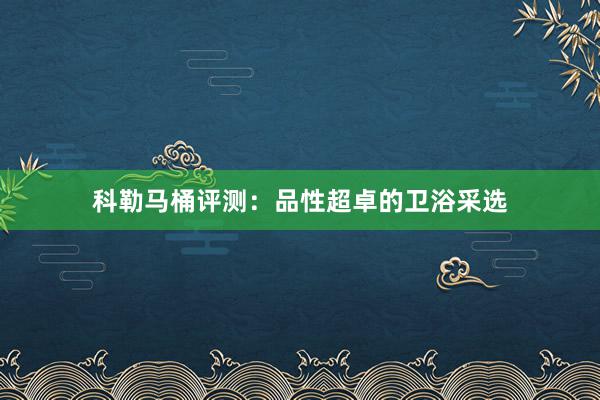 科勒马桶评测：品性超卓的卫浴采选